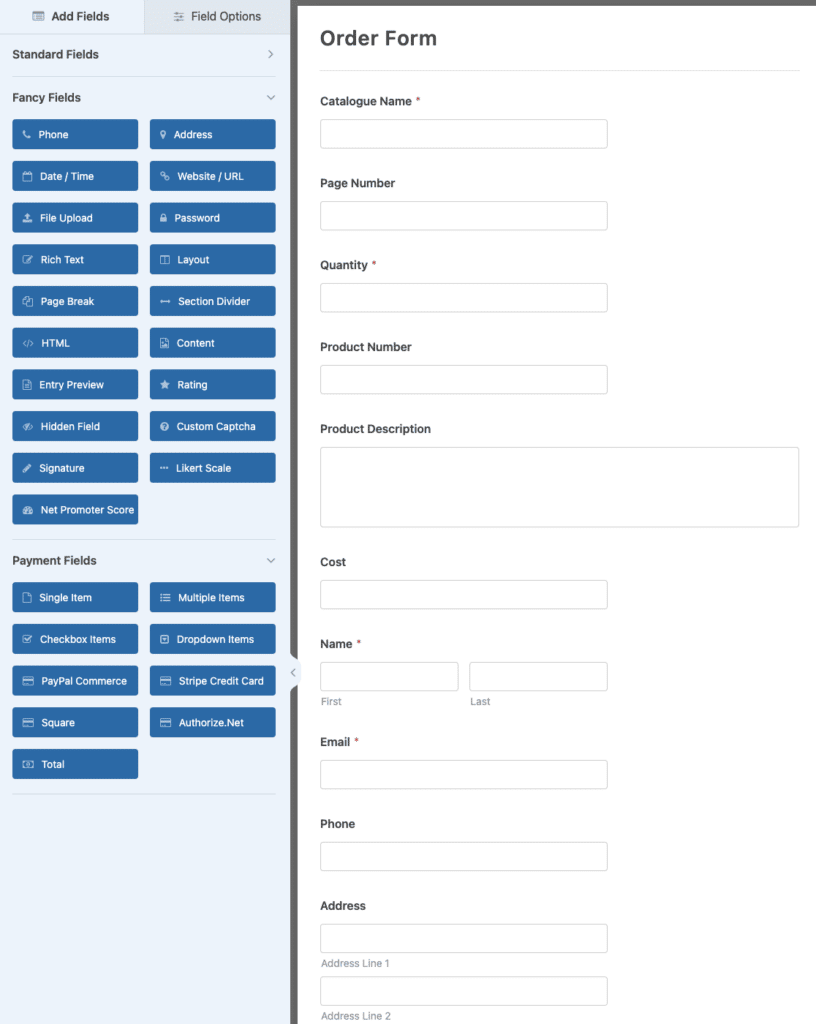 Add Fields
Field Options

Standard Fields

Fancy Fields

Phone
Address
Date / Time
Website / URL
File Upload
Password
Rich Text
Layout
Page Break
Section Divider
HTML
Content
Entry Preview
Rating
Hidden Field
Custom Captcha
Signature
Likert Scale
Net Promoter Score

Payment Fields

Single Item
Multiple Items
Checkbox Items
Dropdown Items
PayPal Commerce
Stripe Credit Card
Square
Authorize.Net
Total

Order Form

Catalogue Name *

Page Number

Quantity *

Product Number

Product Description

Cost

Name *

First
Last

Email *

Phone

Address

Address Line 1

Address Line 2